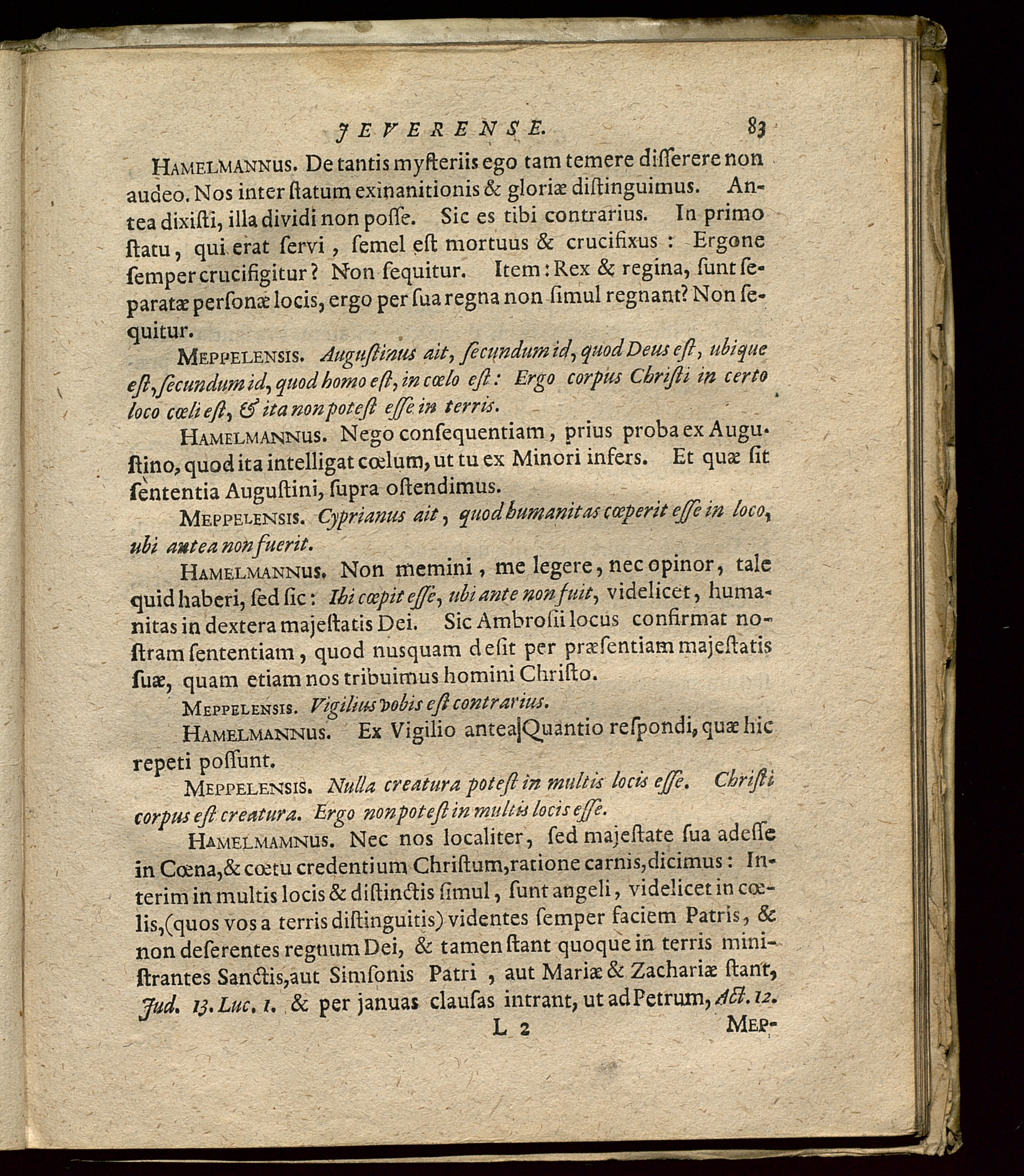 JEVERENSE. 83

Hamelmannus. De tantis myſteriis ego tam temere diſſerere non audeo. Nos inter ſtatum exinanitionis & gloriæ diſtinguimus. Antea dixiſti, illa dividi non poſſe. Sic es tibi contrarius. In primo ſtatu, qui erat ſervi, ſemel eſt mortuus & crucifixus: Ergone ſemper crucifigitur? Non ſequitur. Item: Rex & regina, ſunt ſeparatæ perſonæ locis, ergo per ſua regna non ſimul regnant? Non ſequitur.

Meppelensis. Auguſtinus ait, ſecundum id, quod Deus eſt, ubique eſt, ſecundum id, quod homo eſt, in cœlo eſt: Ergo corpus Chriſti in certo loco cœli eſt, & ita non poteſt eſſe in terris.

Hamelmannus. Nego conſequentiam, prius proba ex Auguſtino, quod ita intelligat cœlum, ut tu ex Minori infers. Et quæ ſit ſententia Auguſtini, ſupra oſtendimus.

Meppelensis. Cyprianus ait, quod humanitas cœperit eſſe in loco, ubi antea non fuerit.

Hamelmannus. Non memini, me legere, nec opinor, tale quid haberi, ſed ſic: Ibi cœpit eſſe, ubi ante non fuit, videlicet, humanitas in dextera majeſtatis Dei. Sic Ambroſii locus confirmat noſtram ſententiam, quod nusquam deſit per præſentiam majeſtatis ſuæ, quam etiam nos tribuimus homini Chriſto.

Meppelensis. Vigilius vobis eſt contrarius.

Hamelmannus. Ex Vigilio antea Quantio reſpondi, quæ hic repeti poſſunt.

Meppelensis. Nulla creatura poteſt in multis locis eſſe. Chriſti corpus eſt creatura. Ergo non poteſt in multis locis eſſe.

Hamelmamnus. Nec nos localiter, ſed majeſtate ſua adeſſe in Cœna, & cœtu credentium Chriſtum, ratione carnis, dicimus: Interim in multis locis & diſtinctis ſimul, ſunt angeli, videlicet in cœlis, (quos vos a terris diſtinguitis) videntes ſemper faciem Patris, & non deſerentes regnum Dei, & tamen ſtant quoque in terris miniſtrantes Sanctis, aut Simſonis Patri, aut Mariæ & Zachariæ ſtant, Jud. 13. Luc. 1. & per januas clauſas intrant, ut ad Petrum, Act. 12.

L 2 Mep-